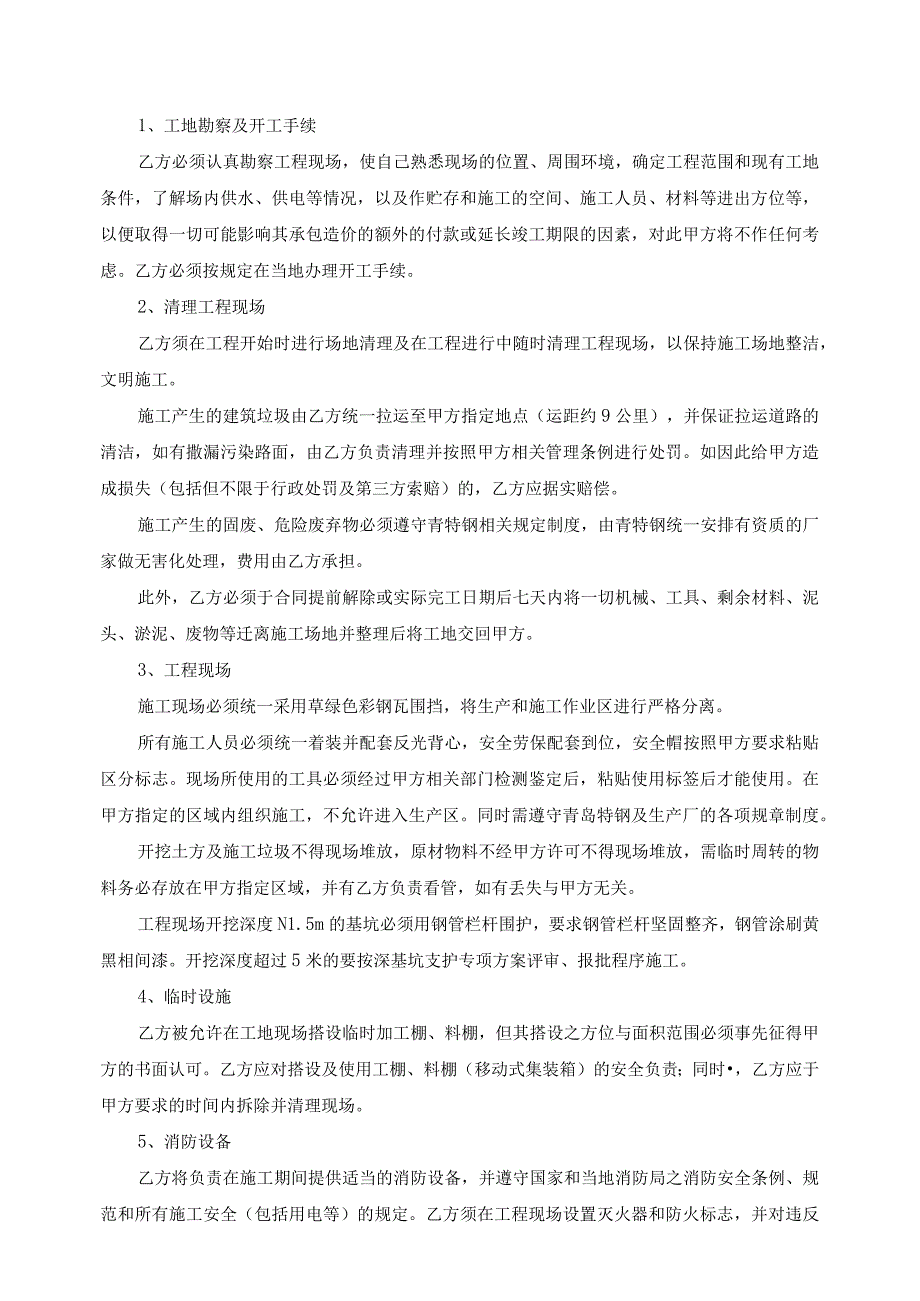 1、工地勘察及开工手续

乙方必须认真勘察工程现场，使自己熟悉现场的位置、周围环境，确定工程范围和现有工地条件，了解场内供水、供电等情况，以及作贮存和施工的空间、施工人员、材料等进出方位等，以便取得一切可能影响其承包造价的额外的付款或延长竣工期限的因素，对此甲方将不作任何考虑。乙方必须按规定在当地办理开工手续。

2、清理工程现场

乙方须在工程开始时进行场地清理及在工程进行中随时清理工程现场，以保持施工场地整洁，文明施工。

施工产生的建筑垃圾由乙方统一拉运至甲方指定地点（运距约9公里），并保证拉运道路的清洁，如有撒漏污染路面，由乙方负责清理并按照甲方相关管理条例进行处罚。如因此给甲方造成损失（包括但不限于行政处罚及第三方索赔）的，乙方应据实赔偿。

施工产生的固废、危险废弃物必须遵守青特钢相关规定制度，由青特钢统一安排有资质的厂家做无害化处理，费用由乙方承担。

此外，乙方必须于合同提前解除或实际完工日期后七天内将一切机械、工具、剩余材料、泥头、淤泥、废物等迁离施工场地并整理后将工地交回甲方。

3、工程现场

施工现场必须统一采用草绿色彩钢瓦围挡，将生产和施工作业区进行严格分离。

所有施工人员必须统一着装并配套反光背心，安全劳保配套到位，安全帽按照甲方要求粘贴区分标志。现场所使用的工具必须经过甲方相关部门检测鉴定后，粘贴使用标签后才能使用。在甲方指定的区域内组织施工，不允许进入生产区。同时需遵守青岛特钢及生产厂的各项规章制度。

开挖土方及施工垃圾不得现场堆放，原材物料不经甲方许可不得现场堆放，需临时周转的物料务必存放在甲方指定区域，并有乙方负责看管，如有丢失与甲方无关。

工程现场开挖深度N1.5m的基坑必须用钢管栏杆围护，要求钢管栏杆坚固整齐，钢管涂刷黄黑相间漆。开挖深度超过5米的要按深基坑支护专项方案评审、报批程序施工。

4、临时设施

乙方被允许在工地现场搭设临时加工棚、料棚，但其搭设之方位与面积范围必须事先征得甲方的书面认可。乙方应对搭设及使用工棚、料棚（移动式集装箱）的安全负责；同时•，乙方应于甲方要求的时间内拆除并清理现场。

5、消防设备

乙方将负责在施工期间提供适当的消防设备，并遵守国家和当地消防局之消防安全条例、规范和所有施工安全（包括用电等）的规定。乙方须在工程现场设置灭火器和防火标志，并对违反